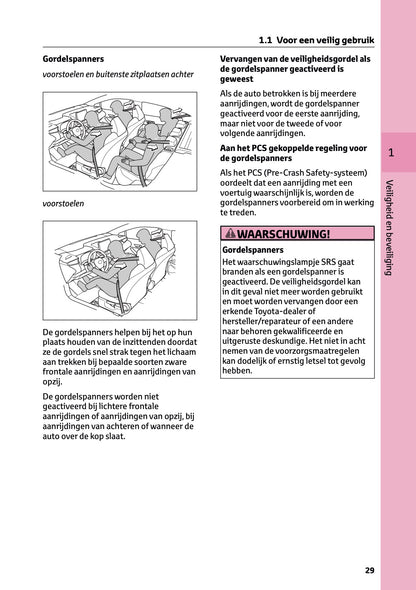 1.1 Voor een veilig gebruik

Gordelspanners

voorstoelen en buitenste zitplaatsen achter

voorstoelen

De gordelspanners helpen bij het op hun plaats houden van de inzittenden doordat ze de gordels snel strak tegen het lichaam aan trekken bij bepaalde soorten zware frontale aanrijdingen en aanrijdingen van opzij.

De gordelspanners worden niet geactiveerd bij lichtere frontale aanrijdingen of aanrijdingen van opzij, bij aanrijdingen van achteren of wanneer de auto over de kop slaat.

Vervangen van de veiligheidsgordel als de gordelspanner geactiveerd is geweest

Als de auto betrokken is bij meerdere aanrijdingen, wordt de gordelspanner geactiveerd voor de eerste aanrijding, maar niet voor de tweede of voor volgende aanrijdingen.

Aan het PCS gekoppelde regeling voor de gordelspanners

Als het PCS (Pre-Crash Safety-systeem) oordeelt dat een aanrijding met een voertuig waarschijnlijk is, worden de gordelspanners voorbereid om in werking te treden.

WAARSCHUWING!

Gordelspanners

Het waarschuwingslampje SRS gaat branden als een gordelspanner is geactiveerd. De veiligheidsgordel kan in dit geval niet meer worden gebruikt en moet worden vervangen door een erkende Toyota-dealer of hersteller/reparateur of een andere naar behoren gekwalificeerde en uitgeruste deskundige. Het niet in acht nemen van de voorzorgsmaatregelen kan dodelijk of ernstig letsel tot gevolg hebben.

1

Veiligheid en beveiliging

29